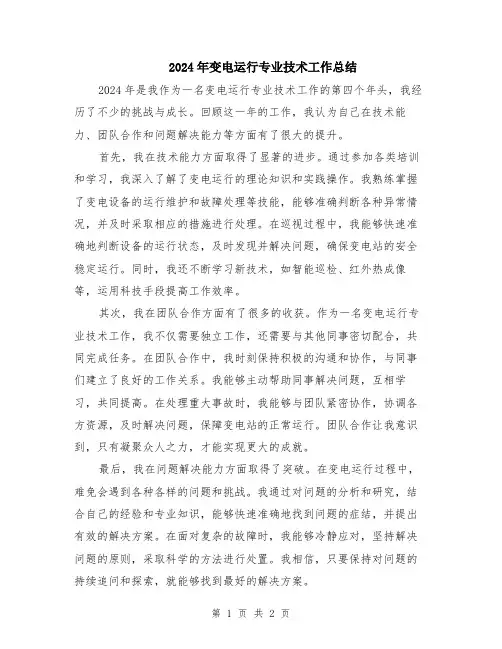 2024年变电运行专业技术工作总结

2024年是我作为一名变电运行专业技术工作的第四个年头，我经历了不少的挑战与成长。回顾这一年的工作，我认为自己在技术能力、团队合作和问题解决能力等方面有了很大的提升。

首先，我在技术能力方面取得了显著的进步。通过参加各类培训和学习，我深入了解了变电运行的理论知识和实践操作。我熟练掌握了变电设备的运行维护和故障处理等技能，能够准确判断各种异常情况，并及时采取相应的措施进行处理。在巡视过程中，我能够快速准确地判断设备的运行状态，及时发现并解决问题，确保变电站的安全稳定运行。同时，我还不断学习新技术，如智能巡检、红外热成像等，运用科技手段提高工作效率。

其次，我在团队合作方面有了很多的收获。作为一名变电运行专业技术工作，我不仅需要独立工作，还需要与其他同事密切配合，共同完成任务。在团队合作中，我时刻保持积极的沟通和协作，与同事们建立了良好的工作关系。我能够主动帮助同事解决问题，互相学习，共同提高。在处理重大事故时，我能够与团队紧密协作，协调各方资源，及时解决问题，保障变电站的正常运行。团队合作让我意识到，只有凝聚众人之力，才能实现更大的成就。

最后，我在问题解决能力方面取得了突破。在变电运行过程中，难免会遇到各种各样的问题和挑战。我通过对问题的分析和研究，结合自己的经验和专业知识，能够快速准确地找到问题的症结，并提出有效的解决方案。在面对复杂的故障时，我能够冷静应对，坚持解决问题的原则，采取科学的方法进行处置。我相信，只要保持对问题的持续追问和探索，就能够找到最好的解决方案。

第 1 页 共 2 页